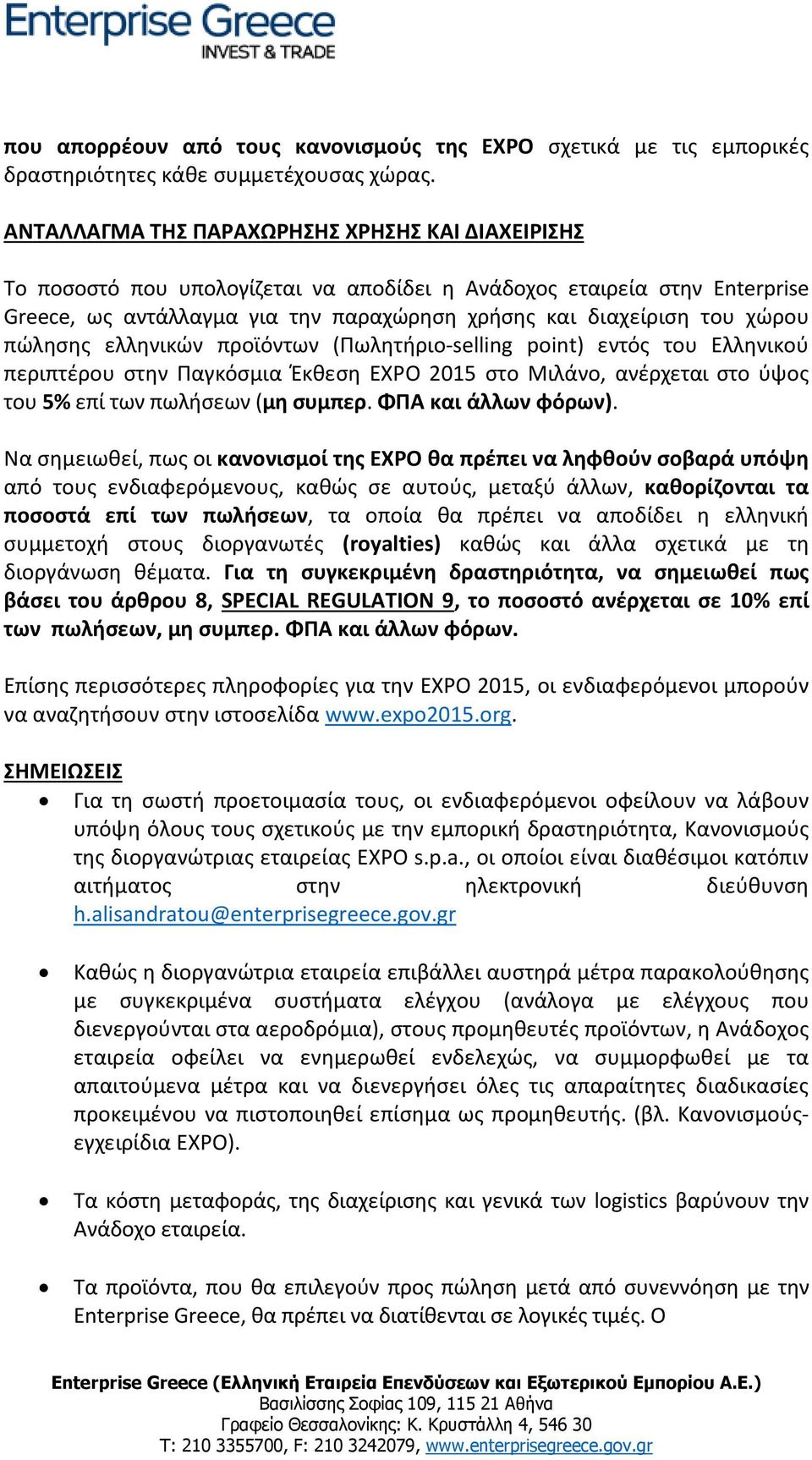 Enterprise Greece
INVEST & TRADE

που απορρέουν από τους κανονισμούς της EXPO σχετικά με τις εμπορικές δραστηριότητες κάθε συμμετέχουσας χώρας.

ΑΝΤΑΛΛΑΓΜΑ ΤΗΣ ΠΑΡΑΧΩΡΗΣΗΣ ΧΡΗΣΗΣ ΚΑΙ ΔΙΑΧΕΙΡΙΣΗΣ

Το ποσοστό που υπολογίζεται να αποδίδει η Ανάδοχος εταιρεία στην Enterprise Greece, ως αντάλλαγμα για την παραχώρηση χρήσης και διαχείριση του χώρου πώλησης ελληνικών προϊόντων (Πωλητήριο-selling point) εντός του Ελληνικού περιπτέρου στην Παγκόσμια Έκθεση EXPO 2015 στο Μιλάνο, ανέρχεται στο ύψος του 5% επί των πωλήσεων (μη συμπερ. ΦΠΑ και άλλων φόρων).

Να σημειωθεί, πως οι κανονισμοί της EXPO θα πρέπει να ληφθούν σοβαρά υπόψη από τους ενδιαφερόμενους, καθώς σε αυτούς, μεταξύ άλλων, καθορίζονται τα ποσοστά επί των πωλήσεων, τα οποία θα πρέπει να αποδίδει η ελληνική συμμετοχή στους διοργανωτές (royalties) καθώς και άλλα σχετικά με τη διοργάνωση θέματα. Για τη συγκεκριμένη δραστηριότητα, να σημειωθεί πως βάσει του άρθρου 8, SPECIAL REGULATION 9, το ποσοστό ανέρχεται σε 10% επί των πωλήσεων, μη συμπερ. ΦΠΑ και άλλων φόρων.

Επίσης περισσότερες πληροφορίες για την EXPO 2015, οι ενδιαφερόμενοι μπορούν να αναζητήσουν στην ιστοσελίδα www.expo2015.org.

ΣΗΜΕΙΩΣΕΙΣ

• Για τη σωστή προετοιμασία τους, οι ενδιαφερόμενοι οφείλουν να λάβουν υπόψη όλους τους σχετικούς με την εμπορική δραστηριότητα, Κανονισμούς της διοργανώτριας εταιρείας EXPO s.p.a., οι οποίοι είναι διαθέσιμοι κατόπιν αιτήματος στην ηλεκτρονική διεύθυνση h.alisandratou@enterprisegreece.gov.gr

• Καθώς η διοργανώτρια εταιρεία επιβάλλει αυστηρά μέτρα παρακολούθησης με συγκεκριμένα συστήματα ελέγχου (ανάλογα με ελέγχους που διενεργούνται στα αεροδρόμια), στους προμηθευτές προϊόντων, η Ανάδοχος εταιρεία οφείλει να ενημερωθεί ενδελεχώς, να συμμορφωθεί με τα απαιτούμενα μέτρα και να διενεργήσει όλες τις απαραίτητες διαδικασίες προκειμένου να πιστοποιηθεί επίσημα ως προμηθευτής. (βλ. Κανονισμούς-εγχειρίδια EXPO).

• Τα κόστη μεταφοράς, της διαχείρισης και γενικά των logistics βαρύνουν την Ανάδοχο εταιρεία.

• Τα προϊόντα, που θα επιλεγούν προς πώληση μετά από συνεννόηση με την Enterprise Greece, θα πρέπει να διατίθενται σε λογικές τιμές. Ο

Enterprise Greece (Ελληνική Εταιρεία Επενδύσεων και Εξωτερικού Εμπορίου Α.Ε.)
Βασιλίσσης Σοφίας 109, 115 21 Αθήνα
Γραφείο Θεσσαλονίκης: Κ. Κρυστάλλη 4, 546 30
T: 210 3355700, F: 210 3242079, www.enterprisegreece.gov.gr